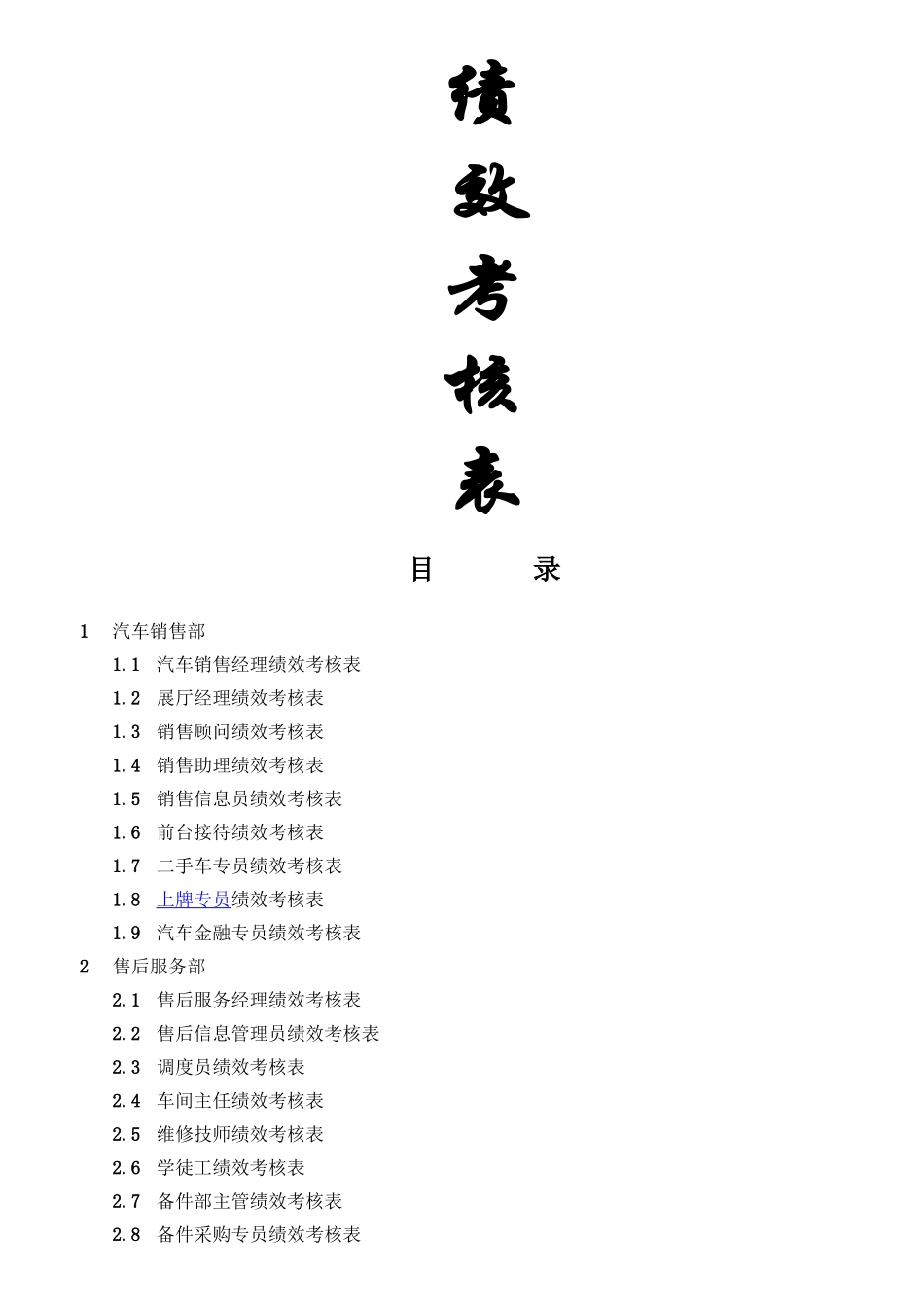 绩
效
考
核
表

目　　录

1　汽车销售部
1.1　汽车销售经理绩效考核表
1.2　展厅经理绩效考核表
1.3　销售顾问绩效考核表
1.4　销售助理绩效考核表
1.5　销售信息员绩效考核表
1.6　前台接待绩效考核表
1.7　二手车专员绩效考核表
1.8　上牌专员绩效考核表
1.9　汽车金融专员绩效考核表
2　售后服务部
2.1　售后服务经理绩效考核表
2.2　售后信息管理员绩效考核表
2.3　调度员绩效考核表
2.4　车间主任绩效考核表
2.5　维修技师绩效考核表
2.6　学徒工绩效考核表
2.7　备件部主管绩效考核表
2.8　备件采购专员绩效考核表